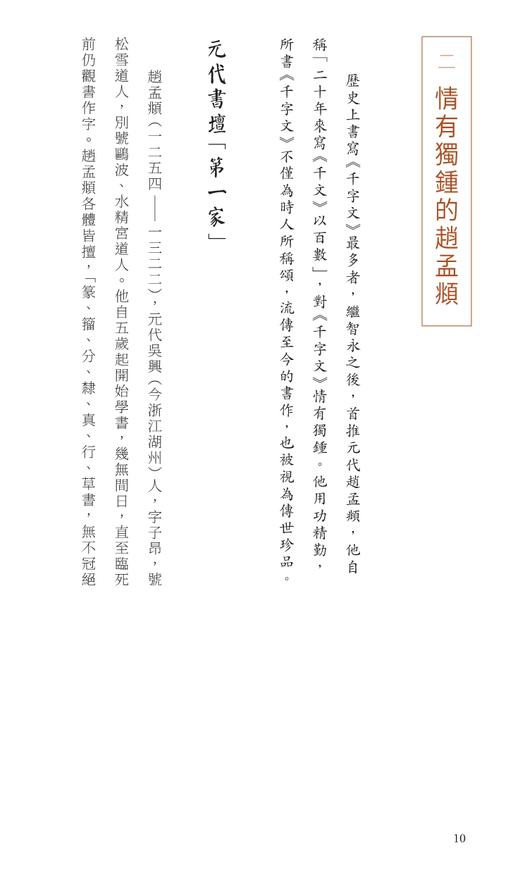 二 情有獨鍾的趙孟頫

歷史上書寫《千字文》最多者，繼智永之後，首推元代趙孟頫，他自稱「二十年來寫《千文》以百數」，對《千字文》情有獨鍾。他用功精勤，所書《千字文》不僅為時人所稱頌，流傳至今的書作，也被視為傳世珍品。

元代書壇「第一家」

趙孟頫（一二五四——一三二二），元代吳興（今浙江湖州）人，字子昂，號松雪道人，別號鷗波、水精宮道人。他自五歲起開始學書，幾無間日，直至臨死前仍觀書作字。趙孟頫各體皆擅，「篆、籀、分、隸、真、行、草書，無不冠絕

10